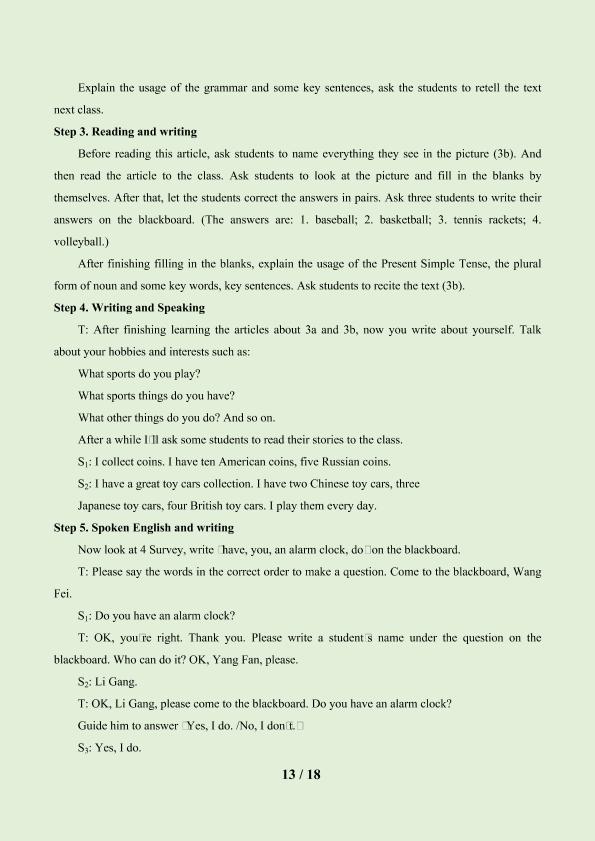 Explain the usage of the grammar and some key sentences, ask the students to retell the text next class.

Step 3. Reading and writing

Before reading this article, ask students to name everything they see in the picture (3b). And then read the article to the class. Ask students to look at the picture and fill in the blanks by themselves. After that, let the students correct the answers in pairs. Ask three students to write their answers on the blackboard. (The answers are: 1. baseball; 2. basketball; 3. tennis rackets; 4. volleyball.)

After finishing filling in the blanks, explain the usage of the Present Simple Tense, the plural form of noun and some key words, key sentences. Ask students to recite the text (3b).

Step 4. Writing and Speaking

T: After finishing learning the articles about 3a and 3b, now you write about yourself. Talk about your hobbies and interests such as:

What sports do you play?

What sports things do you have?

What other things do you do? And so on.

After a while I□ll ask some students to read their stories to the class.

$S_1$: I collect coins. I have ten American coins, five Russian coins.

$S_2$: I have a great toy cars collection. I have two Chinese toy cars, three Japanese toy cars, four British toy cars. I play them every day.

Step 5. Spoken English and writing

Now look at 4 Survey, write □have, you, an alarm clock, do□on the blackboard.

T: Please say the words in the correct order to make a question. Come to the blackboard, Wang Fei.

$S_1$: Do you have an alarm clock?

T: OK, you□re right. Thank you. Please write a student□s name under the question on the blackboard. Who can do it? OK, Yang Fan, please.

$S_2$: Li Gang.

T: OK, Li Gang, please come to the blackboard. Do you have an alarm clock?

Guide him to answer □Yes, I do. /No, I don□t.□

$S_3$: Yes, I do.

13 / 18